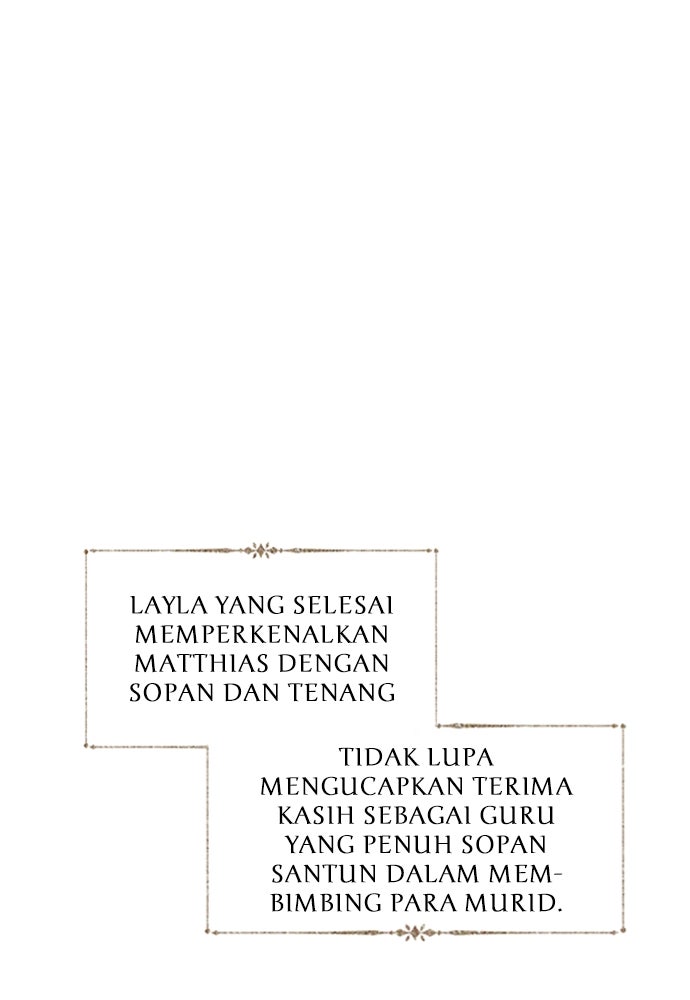 LAYLA YANG SELESAI MEMPERKENALKAN MATTHIAS DENGAN SOPAN DAN TENANG

TIDAK LUPA MENGUCAPKAN TERIMA KASIH SEBAGAI GURU YANG PENUH SOPAN SANTUN DALAM MEMBIMBING PARA MURID.